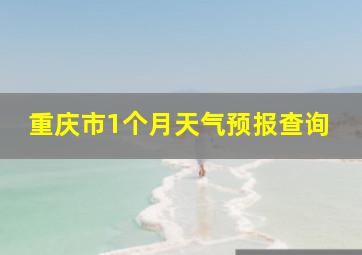 重庆市1个月天气预报查询